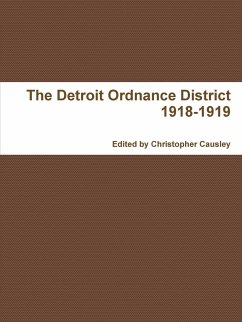 The Detroit Ordnance District
1918-1919

Edited by Christopher Causley